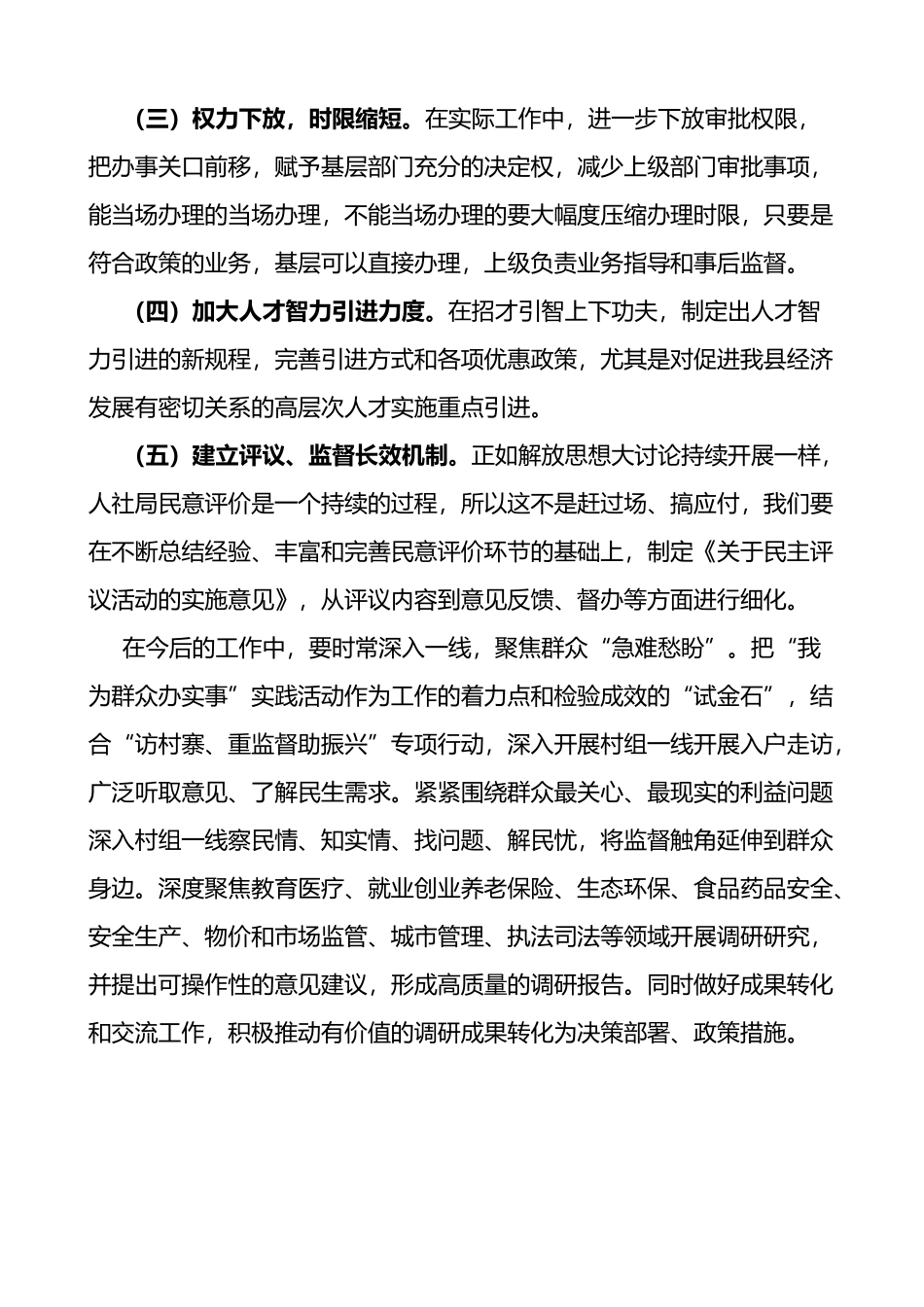 （三）权力下放，时限缩短。在实际工作中，进一步下放审批权限，把办事关口前移，赋予基层部门充分的决定权，减少上级部门审批事项，能当场办理的当场办理，不能当场办理的要大幅度压缩办理时限，只要是符合政策的业务，基层可以直接办理，上级负责业务指导和事后监督。

（四）加大人才智力引进力度。在招才引智上下功夫，制定出人才智力引进的新规程，完善引进方式和各项优惠政策，尤其是对促进我县经济发展有密切关系的高层次人才实施重点引进。

（五）建立评议、监督长效机制。正如解放思想大讨论持续开展一样，人社局民意评价是一个持续的过程，所以这不是赶过场、搞应付，我们要在不断总结经验、丰富和完善民意评价环节的基础上，制定《关于民主评议活动的实施意见》，从评议内容到意见反馈、督办等方面进行细化。

在今后的工作中，要时常深入一线，聚焦群众“急难愁盼”。把“我为群众办实事”实践活动作为工作的着力点和检验成效的“试金石”，结合“访村寨、重监督助振兴”专项行动，深入开展村组一线开展入户走访，广泛听取意见、了解民生需求。紧紧围绕群众最关心、最现实的利益问题深入村组一线察民情、知实情、找问题、解民忧，将监督触角延伸到群众身边。深度聚焦教育医疗、就业创业养老保险、生态环保、食品药品安全、安全生产、物价和市场监管、城市管理、执法司法等领域开展调研研究，并提出可操作性的意见建议，形成高质量的调研报告。同时做好成果转化和交流工作，积极推动有价值的调研成果转化为决策部署、政策措施。